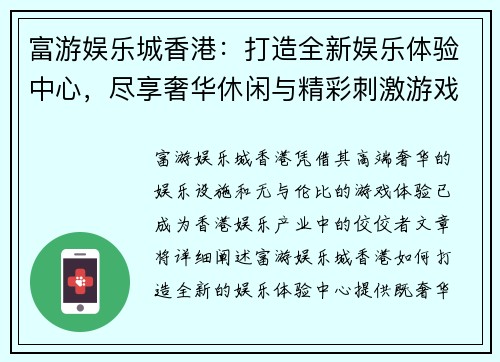 富游娱乐城香港：打造全新娱乐体验中心，尽享奢华休闲与精彩刺激游戏

富游娱乐城香港凭借其高端奢华的娱乐设施和无与伦比的游戏体验已成为香港娱乐产业中的佼佼者文章将详细阐述富游娱乐城香港如何打造全新的娱乐体验中心提供既奢华